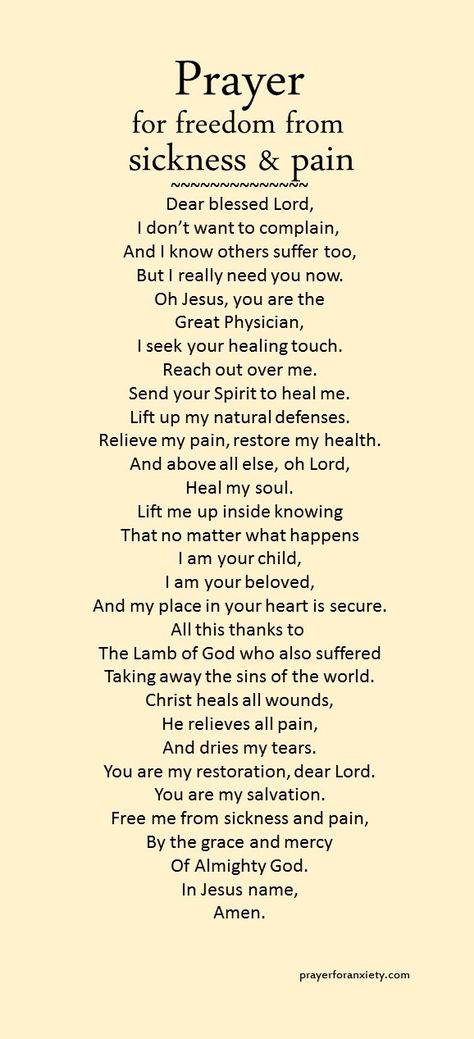 Prayer
for freedom from
sickness & pain
~~~~~~~~~~~~~~~
Dear blessed Lord,
I don't want to complain,
And I know others suffer too,
But I really need you now.
Oh Jesus, you are the
Great Physician,
I seek your healing touch.
Reach out over me.
Send your Spirit to heal me.
Lift up my natural defenses.
Relieve my pain, restore my health.
And above all else, oh Lord,
Heal my soul.
Lift me up inside knowing
That no matter what happens
I am your child,
I am your beloved,
And my place in your heart is secure.
All this thanks to
The Lamb of God who also suffered
Taking away the sins of the world.
Christ heals all wounds,
He relieves all pain,
And dries my tears.
You are my restoration, dear Lord.
You are my salvation.
Free me from sickness and pain,
By the grace and mercy
Of Almighty God.
In Jesus name,
Amen.

prayerforanxiety.com